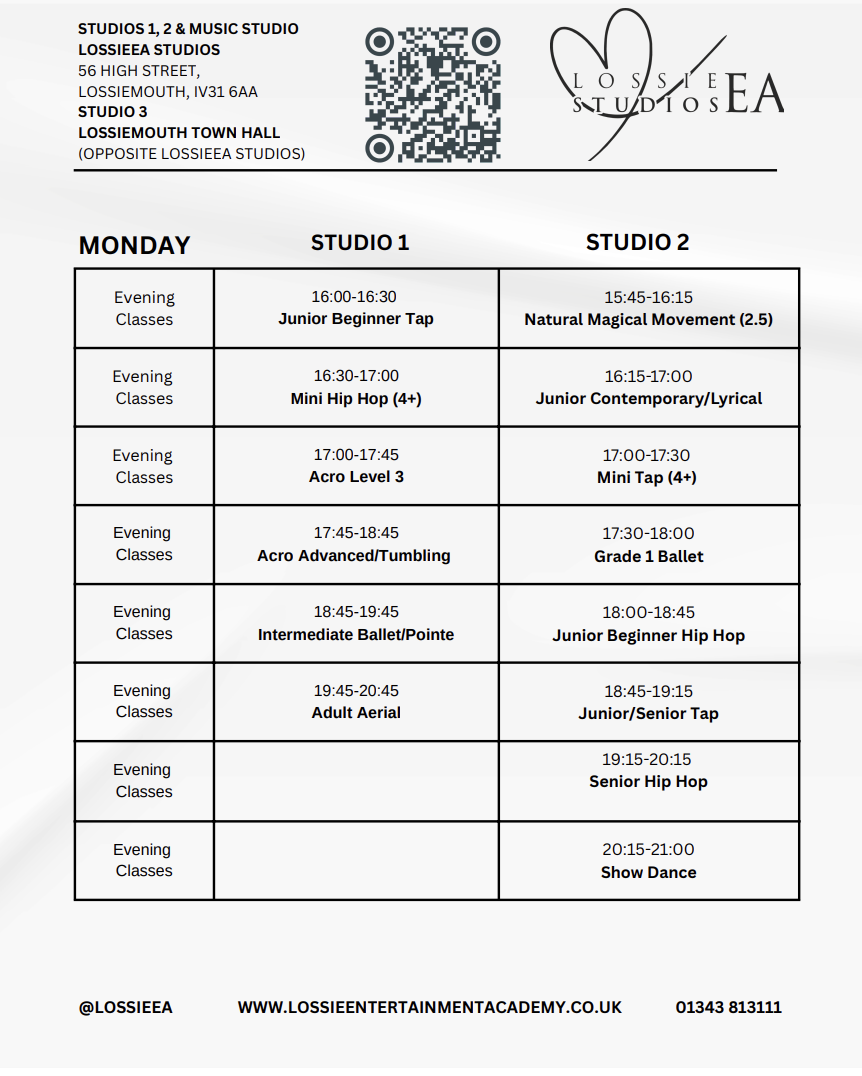 STUDIOS 1, 2 & MUSIC STUDIO
LOSSIEEA STUDIOS
56 HIGH STREET,
LOSSIEMOUTH, IV31 6AA
STUDIO 3
LOSSIEMOUTH TOWN HALL
(OPPOSITE LOSSIEEA STUDIOS)

LOSSIE
STUDIOS EA

| MONDAY | STUDIO 1 | STUDIO 2 |
|---|---|---|
| Evening Classes | 16:00-16:30 Junior Beginner Tap | 15:45-16:15 Natural Magical Movement (2.5) |
| Evening Classes | 16:30-17:00 Mini Hip Hop (4+) | 16:15-17:00 Junior Contemporary/Lyrical |
| Evening Classes | 17:00-17:45 Acro Level 3 | 17:00-17:30 Mini Tap (4+) |
| Evening Classes | 17:45-18:45 Acro Advanced/Tumbling | 17:30-18:00 Grade 1 Ballet |
| Evening Classes | 18:45-19:45 Intermediate Ballet/Pointe | 18:00-18:45 Junior Beginner Hip Hop |
| Evening Classes | 19:45-20:45 Adult Aerial | 18:45-19:15 Junior/Senior Tap |
| Evening Classes | | 19:15-20:15 Senior Hip Hop |
| Evening Classes | | 20:15-21:00 Show Dance |

@LOSSIEEA WWW.LOSSIEENTERTAINMENTACADEMY.CO.UK 01343 813111